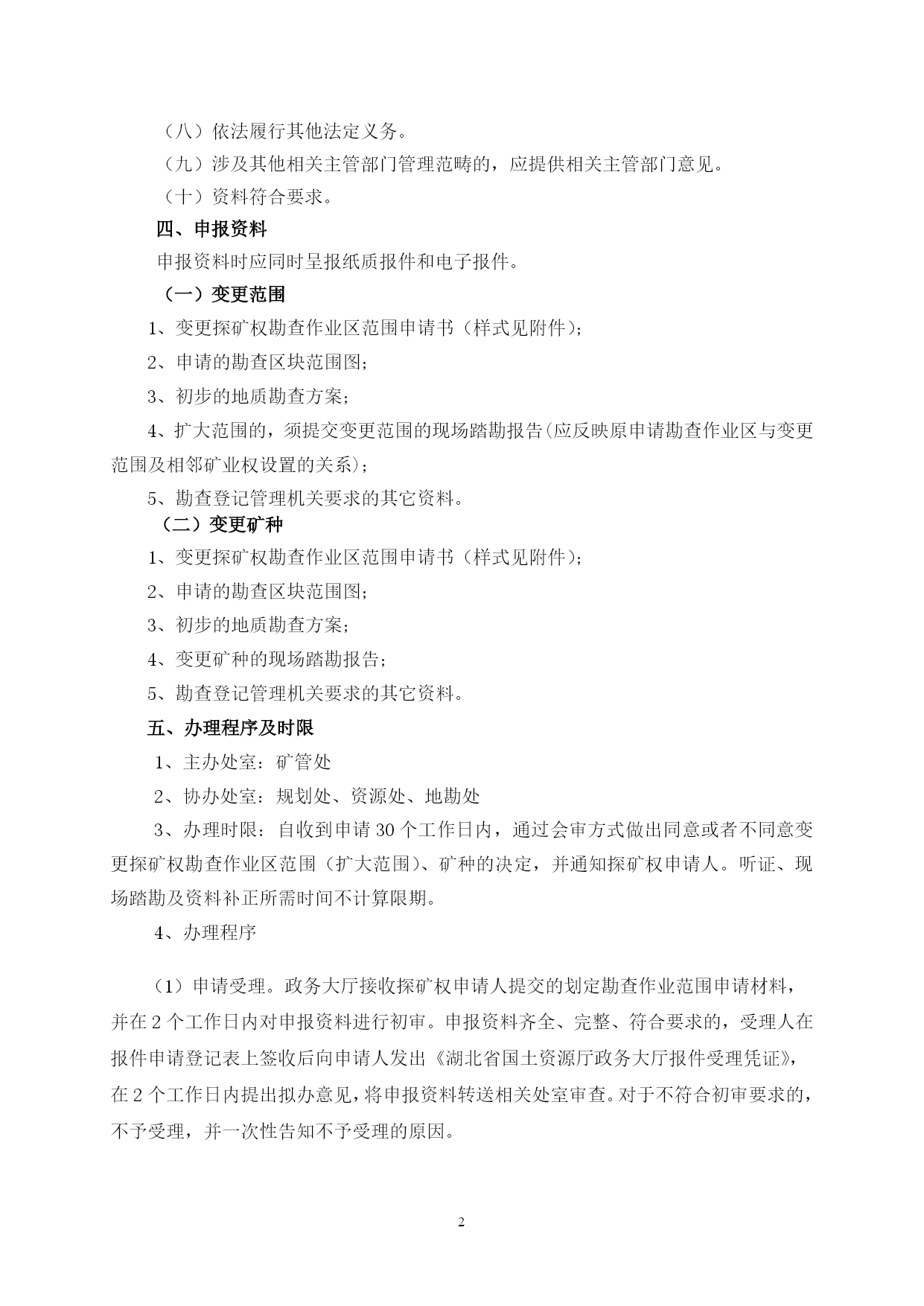 （八）依法履行其他法定义务。

（九）涉及其他相关主管部门管理范畴的，应提供相关主管部门意见。

（十）资料符合要求。

四、申报资料

申报资料时应同时呈报纸质报件和电子报件。

（一）变更范围

1、变更探矿权勘查作业区范围申请书（样式见附件）；

2、申请的勘查区块范围图；

3、初步的地质勘查方案；

4、扩大范围的，须提交变更范围的现场踏勘报告(应反映原申请勘查作业区与变更范围及相邻矿业权设置的关系)；

5、勘查登记管理机关要求的其它资料。

（二）变更矿种

1、变更探矿权勘查作业区范围申请书（样式见附件）；

2、申请的勘查区块范围图；

3、初步的地质勘查方案；

4、变更矿种的现场踏勘报告；

5、勘查登记管理机关要求的其它资料。

五、办理程序及时限

1、主办处室：矿管处

2、协办处室：规划处、资源处、地勘处

3、办理时限：自收到申请 30 个工作日内，通过会审方式做出同意或者不同意变更探矿权勘查作业区范围（扩大范围）、矿种的决定，并通知探矿权申请人。听证、现场踏勘及资料补正所需时间不计算限期。

4、办理程序

（1）申请受理。政务大厅接收探矿权申请人提交的划定勘查作业范围申请材料，并在 2 个工作日内对申报资料进行初审。申报资料齐全、完整、符合要求的，受理人在报件申请登记表上签收后向申请人发出《湖北省国土资源厅政务大厅报件受理凭证》，在 2 个工作日内提出拟办意见，将申报资料转送相关处室审查。对于不符合初审要求的，不予受理，并一次性告知不予受理的原因。

2